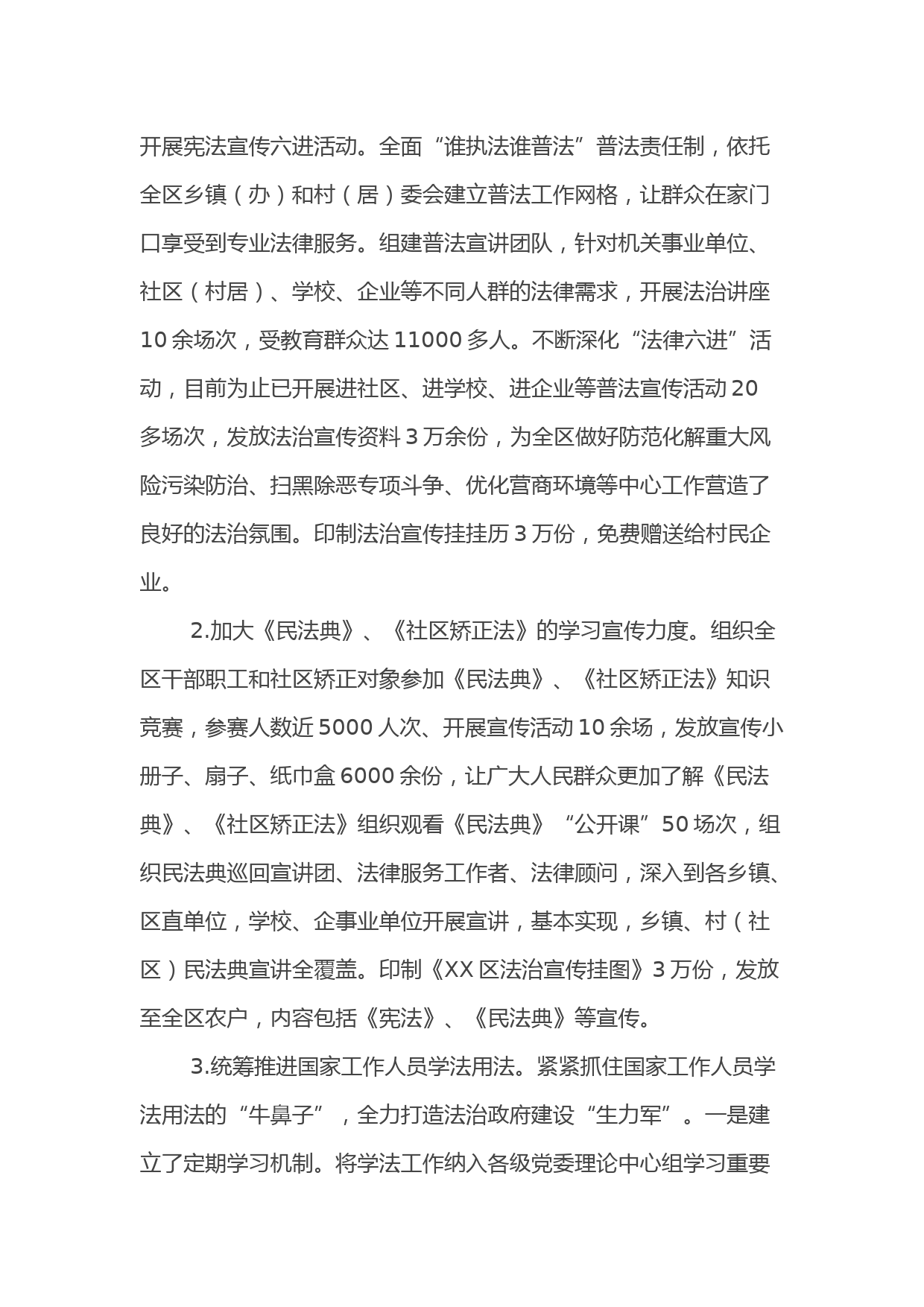 开展宪法宣传六进活动。全面“谁执法谁普法”普法责任制，依托全区乡镇（办）和村（居）委会建立普法工作网格，让群众在家门口享受到专业法律服务。组建普法宣讲团队，针对机关事业单位、社区（村居）、学校、企业等不同人群的法律需求，开展法治讲座10余场次，受教育群众达11000多人。不断深化“法律六进”活动，目前为止已开展进社区、进学校、进企业等普法宣传活动20多场次，发放法治宣传资料3万余份，为全区做好防范化解重大风险污染防治、扫黑除恶专项斗争、优化营商环境等中心工作营造了良好的法治氛围。印制法治宣传挂挂历3万份，免费赠送给村民企业。

2.加大《民法典》、《社区矫正法》的学习宣传力度。组织全区干部职工和社区矫正对象参加《民法典》、《社区矫正法》知识竞赛，参赛人数近5000人次、开展宣传活动10余场，发放宣传小册子、扇子、纸巾盒6000余份，让广大人民群众更加了解《民法典》、《社区矫正法》组织观看《民法典》“公开课”50场次，组织民法典巡回宣讲团、法律服务工作者、法律顾问，深入到各乡镇、区直单位，学校、企事业单位开展宣讲，基本实现，乡镇、村（社区）民法典宣讲全覆盖。印制《XX区法治宣传挂图》3万份，发放至全区农户，内容包括《宪法》、《民法典》等宣传。

3.统筹推进国家工作人员学法用法。紧紧抓住国家工作人员学法用法的“牛鼻子”，全力打造法治政府建设“生力军”。一是建立了定期学习机制。将学法工作纳入各级党委理论中心组学习重要